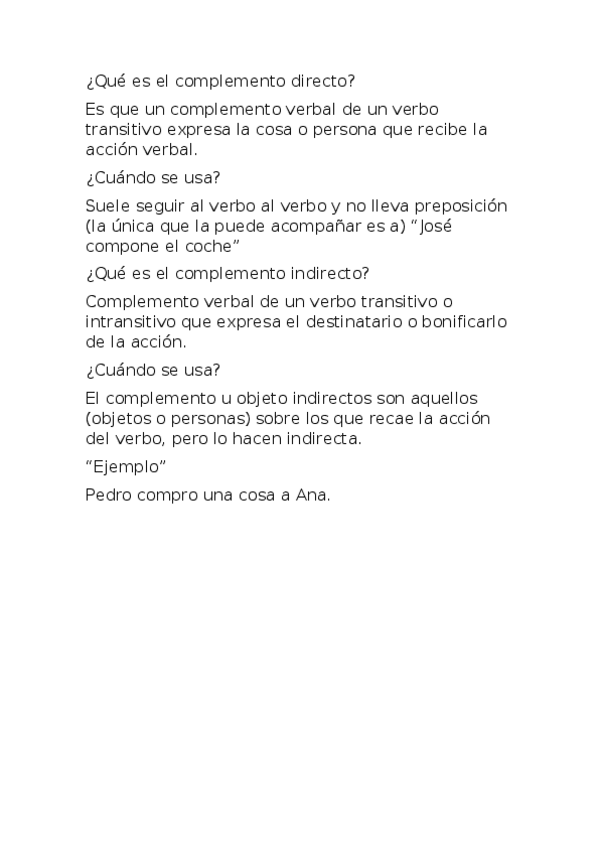 ¿Qué es el complemento directo?

Es que un complemento verbal de un verbo transitivo expresa la cosa o persona que recibe la acción verbal.

¿Cuándo se usa?

Suele seguir al verbo al verbo y no lleva preposición (la única que la puede acompañar es a) “José compone el coche”

¿Qué es el complemento indirecto?

Complemento verbal de un verbo transitivo o intransitivo que expresa el destinatario o bonificarlo de la acción.

¿Cuándo se usa?

El complemento u objeto indirectos son aquellos (objetos o personas) sobre los que recae la acción del verbo, pero lo hacen indirecta.

“Ejemplo”

Pedro compro una cosa a Ana.